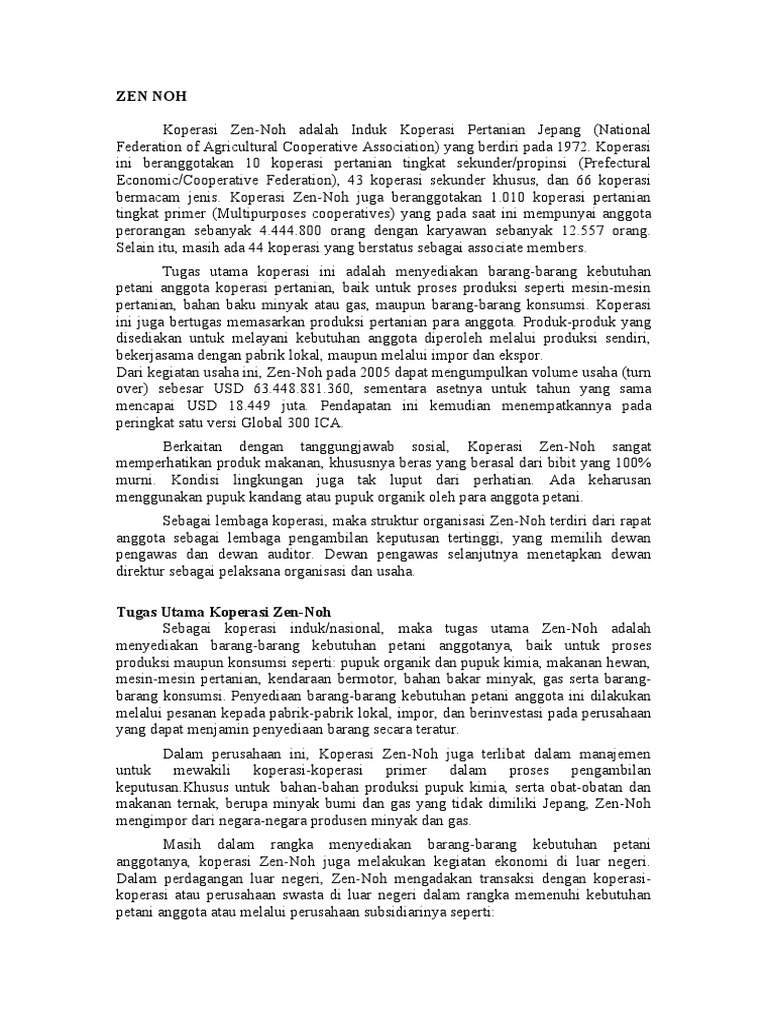 ZEN NOH

Koperasi Zen-Noh adalah Induk Koperasi Pertanian Jepang (National Federation of Agricultural Cooperative Association) yang berdiri pada 1972. Koperasi ini beranggotakan 10 koperasi pertanian tingkat sekunder/propinsi (Prefectural Economic/Cooperative Federation), 43 koperasi sekunder khusus, dan 66 koperasi bermacam jenis. Koperasi Zen-Noh juga beranggotakan 1.010 koperasi pertanian tingkat primer (Multipurposes cooperatives) yang pada saat ini mempunyai anggota perorangan sebanyak 4.444.800 orang dengan karyawan sebanyak 12.557 orang. Selain itu, masih ada 44 koperasi yang berstatus sebagai associate members.

Tugas utama koperasi ini adalah menyediakan barang-barang kebutuhan petani anggota koperasi pertanian, baik untuk proses produksi seperti mesin-mesin pertanian, bahan baku minyak atau gas, maupun barang-barang konsumsi. Koperasi ini juga bertugas memasarkan produksi pertanian para anggota. Produk-produk yang disediakan untuk melayani kebutuhan anggota diperoleh melalui produksi sendiri, bekerjasama dengan pabrik lokal, maupun melalui impor dan ekspor.
Dari kegiatan usaha ini, Zen-Noh pada 2005 dapat mengumpulkan volume usaha (turn over) sebesar USD 63.448.881.360, sementara asetnya untuk tahun yang sama mencapai USD 18.449 juta. Pendapatan ini kemudian menempatkannya pada peringkat satu versi Global 300 ICA.

Berkaitan dengan tanggungjawab sosial, Koperasi Zen-Noh sangat memperhatikan produk makanan, khususnya beras yang berasal dari bibit yang 100% murni. Kondisi lingkungan juga tak luput dari perhatian. Ada keharusan menggunakan pupuk kandang atau pupuk organik oleh para anggota petani.

Sebagai lembaga koperasi, maka struktur organisasi Zen-Noh terdiri dari rapat anggota sebagai lembaga pengambilan keputusan tertinggi, yang memilih dewan pengawas dan dewan auditor. Dewan pengawas selanjutnya menetapkan dewan direktur sebagai pelaksana organisasi dan usaha.

Tugas Utama Koperasi Zen-Noh
Sebagai koperasi induk/nasional, maka tugas utama Zen-Noh adalah menyediakan barang-barang kebutuhan petani anggotanya, baik untuk proses produksi maupun konsumsi seperti: pupuk organik dan pupuk kimia, makanan hewan, mesin-mesin pertanian, kendaraan bermotor, bahan bakar minyak, gas serta barang-barang konsumsi. Penyediaan barang-barang kebutuhan petani anggota ini dilakukan melalui pesanan kepada pabrik-pabrik lokal, impor, dan berinvestasi pada perusahaan yang dapat menjamin penyediaan barang secara teratur.

Dalam perusahaan ini, Koperasi Zen-Noh juga terlibat dalam manajemen untuk mewakili koperasi-koperasi primer dalam proses pengambilan keputusan.Khusus untuk bahan-bahan produksi pupuk kimia, serta obat-obatan dan makanan ternak, berupa minyak bumi dan gas yang tidak dimiliki Jepang, Zen-Noh mengimpor dari negara-negara produsen minyak dan gas.

Masih dalam rangka menyediakan barang-barang kebutuhan petani anggotanya, koperasi Zen-Noh juga melakukan kegiatan ekonomi di luar negeri. Dalam perdagangan luar negeri, Zen-Noh mengadakan transaksi dengan koperasi-koperasi atau perusahaan swasta di luar negeri dalam rangka memenuhi kebutuhan petani anggota atau melalui perusahaan subsidiarinya seperti: